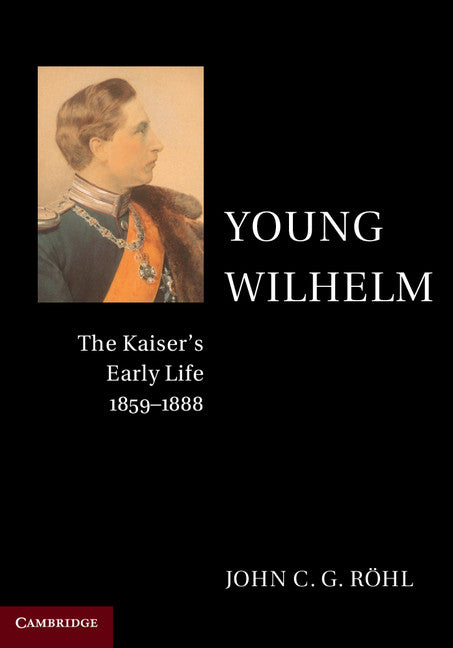 YOUNG WILHELM

The Kaiser's Early Life 1859–1888

JOHN C. G. RÖHL

CAMBRIDGE